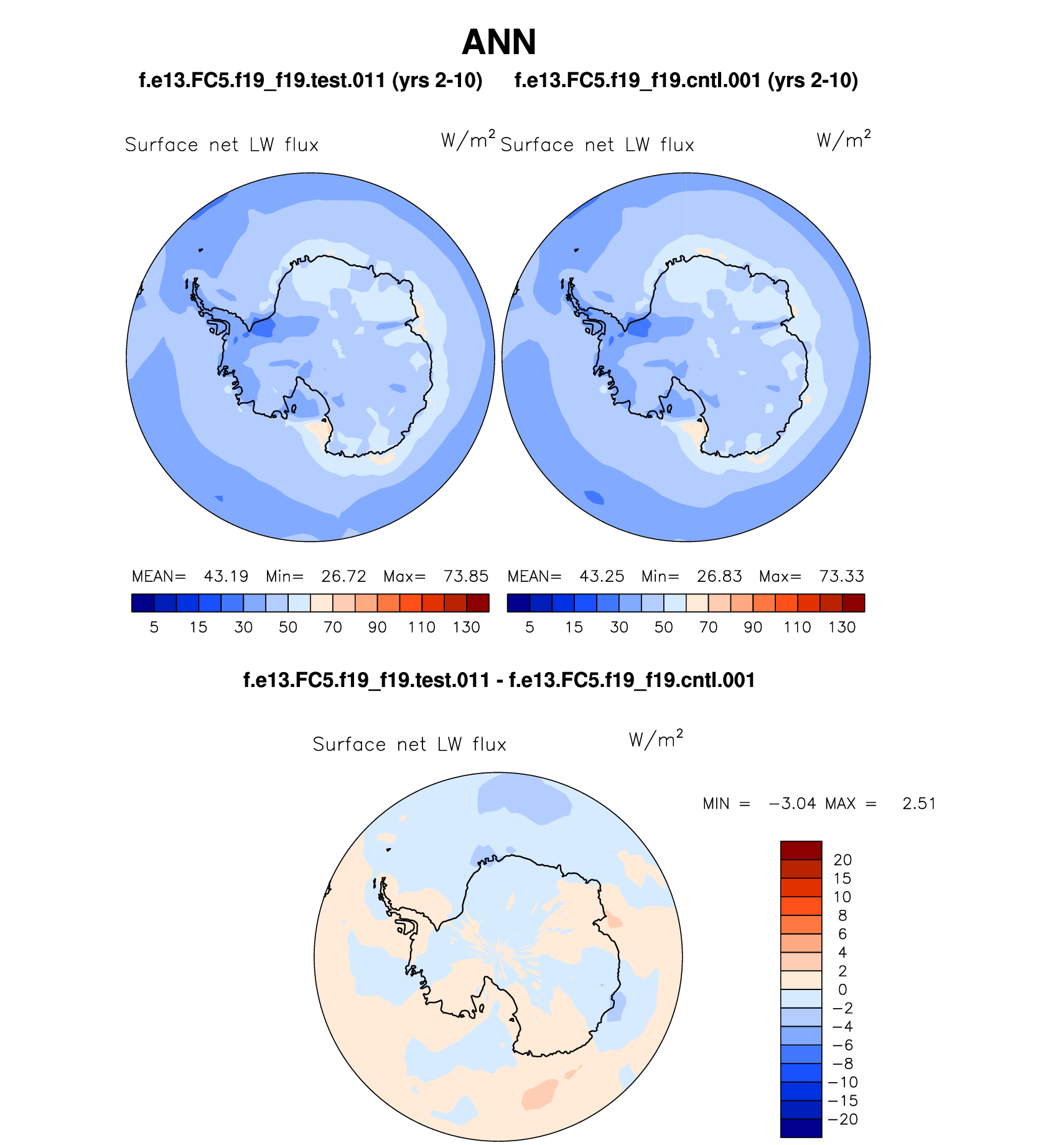 ANN

f.e13.FC5.f19_f19.test.011 (yrs 2-10)

Surface net LW flux $W/m^2$

MEAN= 43.19 Min= 26.72 Max= 73.85

5 15 30 50 70 90 110 130

f.e13.FC5.f19_f19.cntl.001 (yrs 2-10)

Surface net LW flux $W/m^2$

MEAN= 43.25 Min= 26.83 Max= 73.33

5 15 30 50 70 90 110 130

f.e13.FC5.f19_f19.test.011 - f.e13.FC5.f19_f19.cntl.001

Surface net LW flux $W/m^2$

MIN = −3.04 MAX = 2.51

20
15
10
8
6
4
2
0
−2
−4
−6
−8
−10
−15
−20